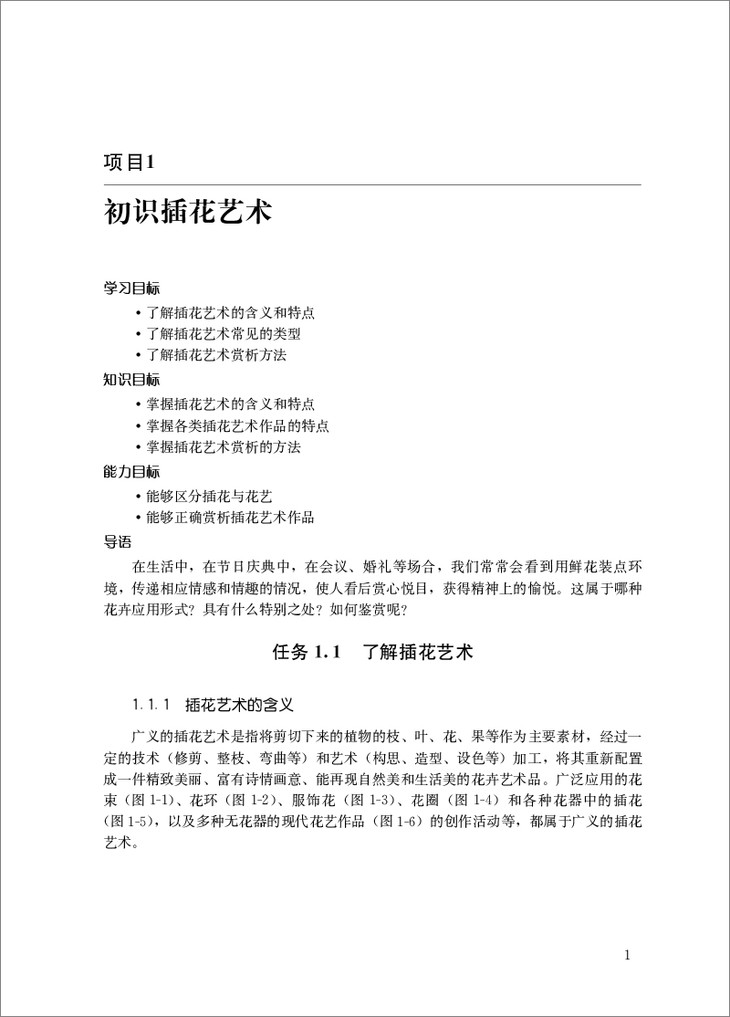 项目1

初识插花艺术

学习目标

• 了解插花艺术的含义和特点
• 了解插花艺术常见的类型
• 了解插花艺术赏析方法

知识目标

• 掌握插花艺术的含义和特点
• 掌握各类插花艺术作品的特点
• 掌握插花艺术赏析的方法

能力目标

• 能够区分插花与花艺
• 能够正确赏析插花艺术作品

导语

在生活中，在节日庆典中，在会议、婚礼等场合，我们常常会看到用鲜花装点环境，传递相应情感和情趣的情况，使人看后赏心悦目，获得精神上的愉悦。这属于哪种花卉应用形式？具有什么特别之处？如何鉴赏呢？

任务 1.1 了解插花艺术

1.1.1 插花艺术的含义

广义的插花艺术是指将剪切下来的植物的枝、叶、花、果等作为主要素材，经过一定的技术（修剪、整枝、弯曲等）和艺术（构思、造型、设色等）加工，将其重新配置成一件精致美丽、富有诗情画意、能再现自然美和生活美的花卉艺术品。广泛应用的花束（图 1-1）、花环（图 1-2）、服饰花（图 1-3）、花圈（图 1-4）和各种花器中的插花（图 1-5），以及多种无花器的现代花艺作品（图 1-6）的创作活动等，都属于广义的插花艺术。

1